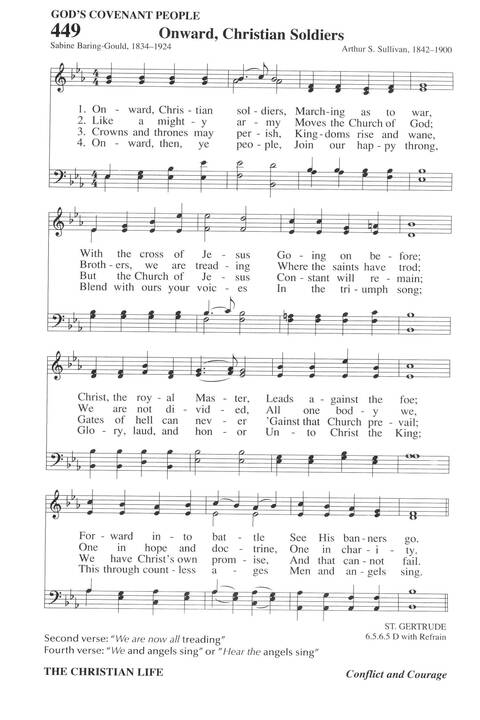 GOD'S COVENANT PEOPLE

449 Onward, Christian Soldiers

Sabine Baring-Gould, 1834–1924

Arthur S. Sullivan, 1842–1900

1. On - ward, Chris - tian sol - diers, March - ing as to war,
2. Like a might - y ar - my Moves the Church of God;
3. Crowns and thrones may per - ish, King - doms rise and wane,
4. On - ward, then, ye peo - ple, Join our hap - py throng,

With the cross of Je - sus Go - ing on be - fore;
Broth - ers, we are tread - ing Where the saints have trod;
But the Church of Je - sus Con - stant will re - main;
Blend with ours your voic - es In the tri - umph song;

Christ, the roy - al Mas - ter, Leads a - gainst the foe;
We are not di - vid - ed, All one bod - y we,
Gates of hell can nev - er 'Gainst that Church pre - vail;
Glo - ry, laud, and hon - or Un - to Christ the King;

For - ward in - to bat - tle See His ban - ners go.
One in hope and doc - trine, One in char - i - ty.
We have Christ's own prom - ise, And that can - not fail.
This through count - less a - ges Men and an - gels sing.

ST. GERTRUDE
6.5.6.5 D with Refrain

Second verse: "We are now all treading"
Fourth verse: "We and angels sing" or "Hear the angels sing"

THE CHRISTIAN LIFE

Conflict and Courage